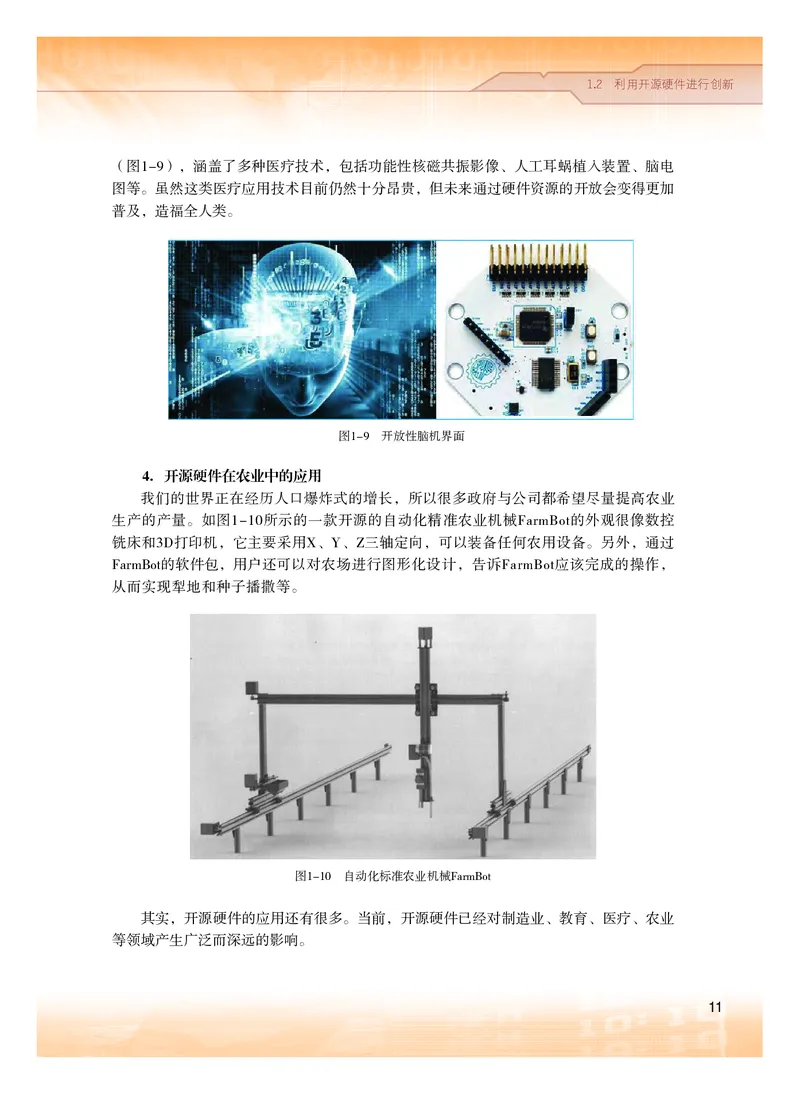 1.2 利用开源硬件进行创新

（图1-9），涵盖了多种医疗技术，包括功能性核磁共振影像、人工耳蜗植入装置、脑电图等。虽然这类医疗应用技术目前仍然十分昂贵，但未来通过硬件资源的开放会变得更加普及，造福全人类。

图1-9 开放性脑机界面

4. 开源硬件在农业中的应用

我们的世界正在经历人口爆炸式的增长，所以很多政府与公司都希望尽量提高农业生产的产量。如图1-10所示的一款开源的自动化精准农业机械FarmBot的外观很像数控铣床和3D打印机，它主要采用X、Y、Z三轴定向，可以装备任何农用设备。另外，通过FarmBot的软件包，用户还可以对农场进行图形化设计，告诉FarmBot应该完成的操作，从而实现犁地和种子播撒等。

图1-10 自动化标准农业机械FarmBot

其实，开源硬件的应用还有很多。当前，开源硬件已经对制造业、教育、医疗、农业等领域产生广泛而深远的影响。

11